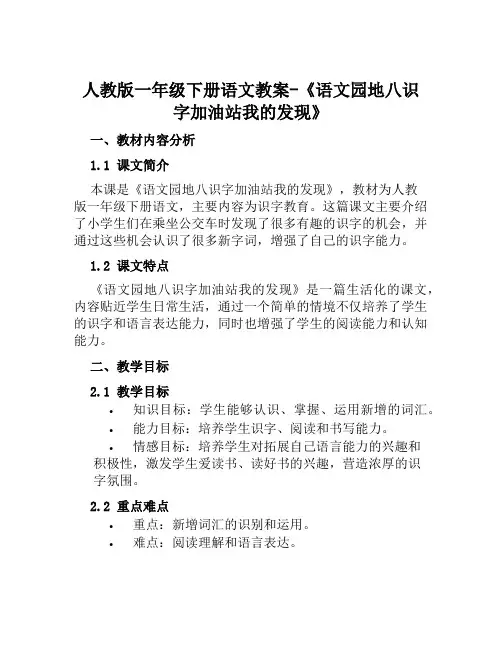 人教版一年级下册语文教案-《语文园地八识字加油站我的发现》

一、教材内容分析

1.1 课文简介

本课是《语文园地八识字加油站我的发现》，教材为人教版一年级下册语文，主要内容为识字教育。这篇课文主要介绍了小学生们在乘坐公交车时发现了很多有趣的识字的机会，并通过这些机会认识了很多新字词，增强了自己的识字能力。

1.2 课文特点

《语文园地八识字加油站我的发现》是一篇生活化的课文，内容贴近学生日常生活，通过一个简单的情境不仅培养了学生的识字和语言表达能力，同时也增强了学生的阅读能力和认知能力。

二、教学目标

2.1 教学目标

• 知识目标：学生能够认识、掌握、运用新增的词汇。
• 能力目标：培养学生识字、阅读和书写能力。
• 情感目标：培养学生对拓展自己语言能力的兴趣和积极性，激发学生爱读书、读好书的兴趣，营造浓厚的识字氛围。

2.2 重点难点

• 重点：新增词汇的识别和运用。
• 难点：阅读理解和语言表达。